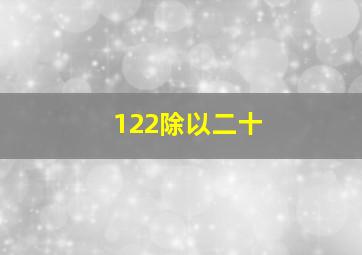 122除以二十